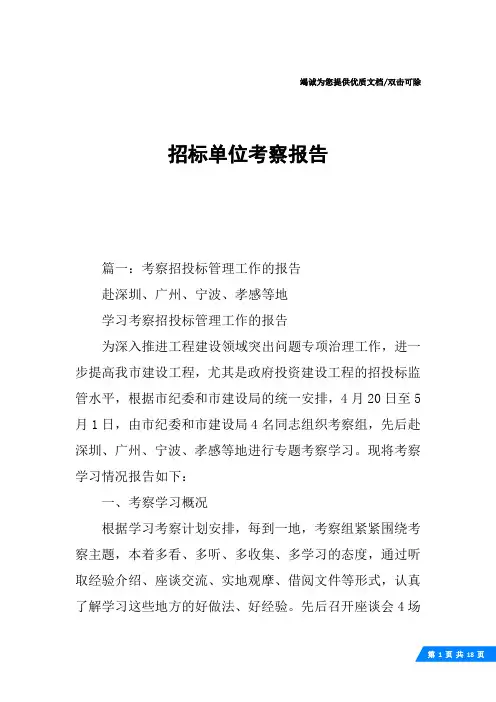 竭诚为您提供优质文档/双击可除

招标单位考察报告

篇一：考察招投标管理工作的报告

赴深圳、广州、宁波、孝感等地

学习考察招投标管理工作的报告

为深入推进工程建设领域突出问题专项治理工作，进一步提高我市建设工程，尤其是政府投资建设工程的招投标监管水平，根据市纪委和市建设局的统一安排，4月20日至5月1日，由市纪委和市建设局4名同志组织考察组，先后赴深圳、广州、宁波、孝感等地进行专题考察学习。现将考察学习情况报告如下：

一、考察学习概况

根据学习考察计划安排，每到一地，考察组紧紧围绕考察主题，本着多看、多听、多收集、多学习的态度，通过听取经验介绍、座谈交流、实地观摩、借阅文件等形式，认真了解学习这些地方的好做法、好经验。先后召开座谈会4场

第 1 页 共 18 页